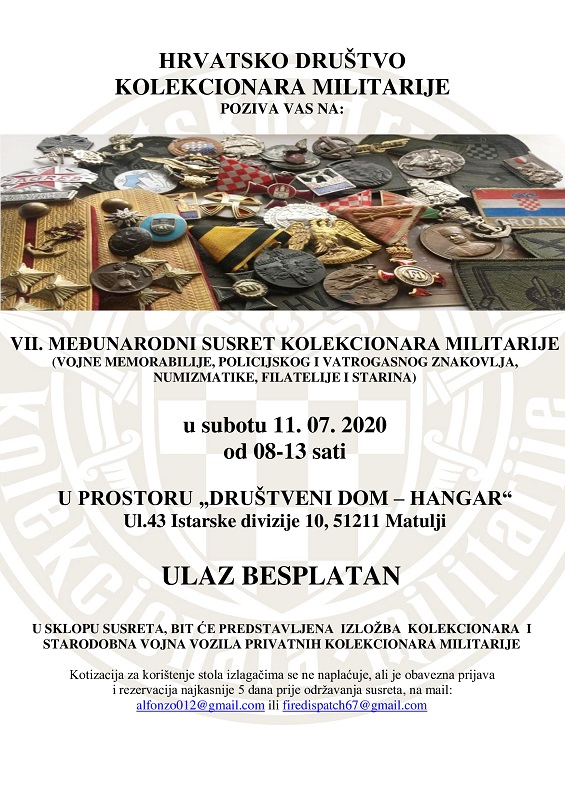 HRVATSKO DRUŠTVO
KOLEKCIONARA MILITARIJE
POZIVA VAS NA:

VII. MEĐUNARODNI SUSRET KOLEKCIONARA MILITARIJE
(VOJNE MEMORABILIJE, POLICIJSKOG I VATROGASNOG ZNAKOVLJA, NUMIZMATIKE, FILATELIJE I STARINA)

u subotu 11. 07. 2020
od 08-13 sati

U PROSTORU „DRUŠTVENI DOM – HANGAR“
Ul.43 Istarske divizije 10, 51211 Matulji

ULAZ BESPLATAN

U SKLOPU SUSRETA, BIT ĆE PREDSTAVLJENA IZLOŽBA KOLEKCIONARA I STARODOBNA VOJNA VOZILA PRIVATNIH KOLEKCIONARA MILITARIJE

Kotizacija za korištenje stola izlagačima se ne naplaćuje, ali je obavezna prijava i rezervacija najkasnije 5 dana prije održavanja susreta, na mail: alfonzo012@gmail.com ili firedispatch67@gmail.com